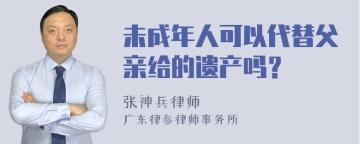 未成年人可以代替父亲给的遗产吗？

张神兵律师
广东律参律师事务所